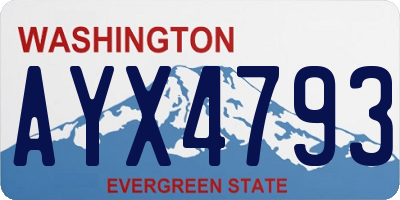 WASHINGTON

AYX4793

EVERGREEN STATE